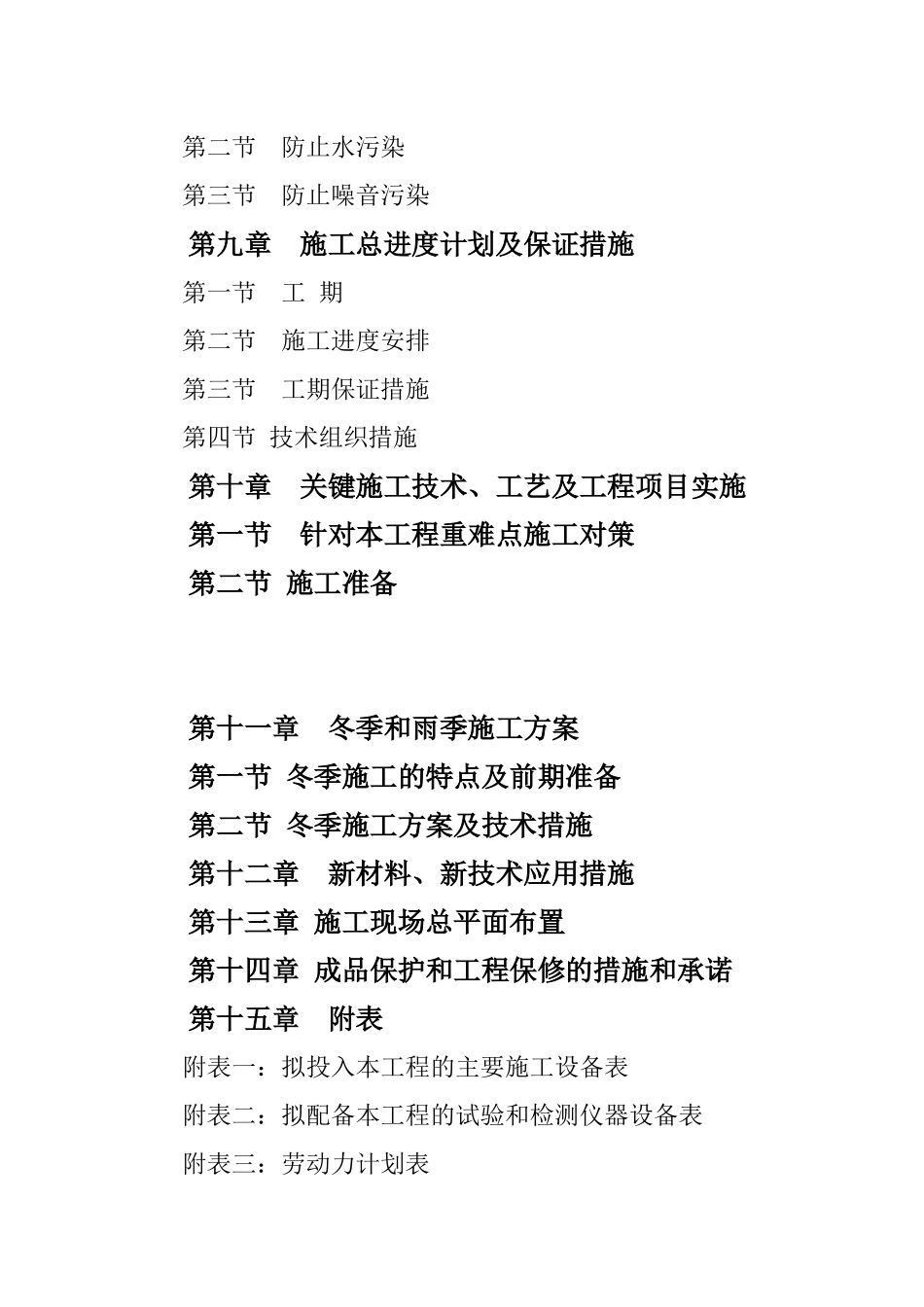 第二节　防止水污染

第三节　防止噪音污染

第九章　施工总进度计划及保证措施

第一节　工 期

第二节　施工进度安排

第三节　工期保证措施

第四节 技术组织措施

第十章　关键施工技术、工艺及工程项目实施

第一节　针对本工程重难点施工对策

第二节 施工准备

第十一章　冬季和雨季施工方案

第一节 冬季施工的特点及前期准备

第二节 冬季施工方案及技术措施

第十二章　新材料、新技术应用措施

第十三章 施工现场总平面布置

第十四章 成品保护和工程保修的措施和承诺

第十五章　附表

附表一：拟投入本工程的主要施工设备表

附表二：拟配备本工程的试验和检测仪器设备表

附表三：劳动力计划表